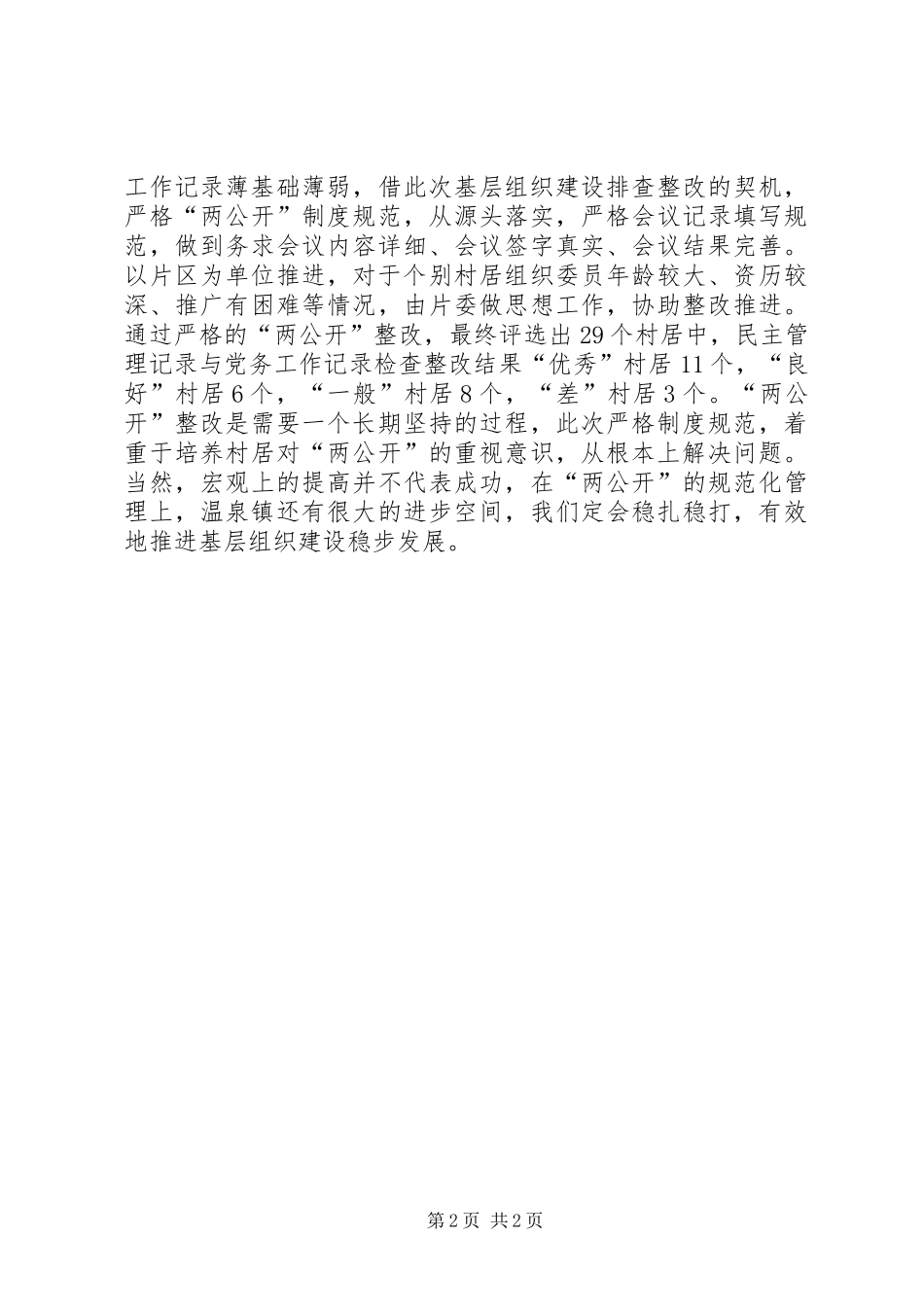 工作记录薄基础薄弱，借此次基层组织建设排查整改的契机，严格“两公开”制度规范，从源头落实，严格会议记录填写规范，做到务求会议内容详细、会议签字真实、会议结果完善。以片区为单位推进，对于个别村居组织委员年龄较大、资历较深、推广有困难等情况，由片委做思想工作，协助整改推进。通过严格的“两公开”整改，最终评选出29个村居中，民主管理记录与党务工作记录检查整改结果“优秀”村居11个，“良好”村居6个，“一般”村居8个，“差”村居3个。“两公开”整改是需要一个长期坚持的过程，此次严格制度规范，着重于培养村居对“两公开”的重视意识，从根本上解决问题。当然，宏观上的提高并不代表成功，在“两公开”的规范化管理上，温泉镇还有很大的进步空间，我们定会稳扎稳打，有效地推进基层组织建设稳步发展。

第2页 共2页